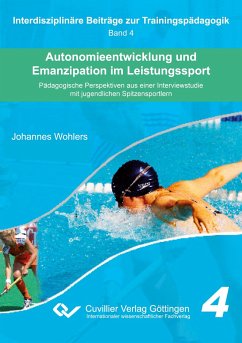 Interdisziplinäre Beiträge zur Trainingspädagogik
Band 4

Autonomieentwicklung und Emanzipation im Leistungssport

Pädagogische Perspektiven aus einer Interviewstudie mit jugendlichen Spitzensportlern

Johannes Wohlers

Cuvillier Verlag Göttingen
Internationaler wissenschaftlicher Fachverlag

4